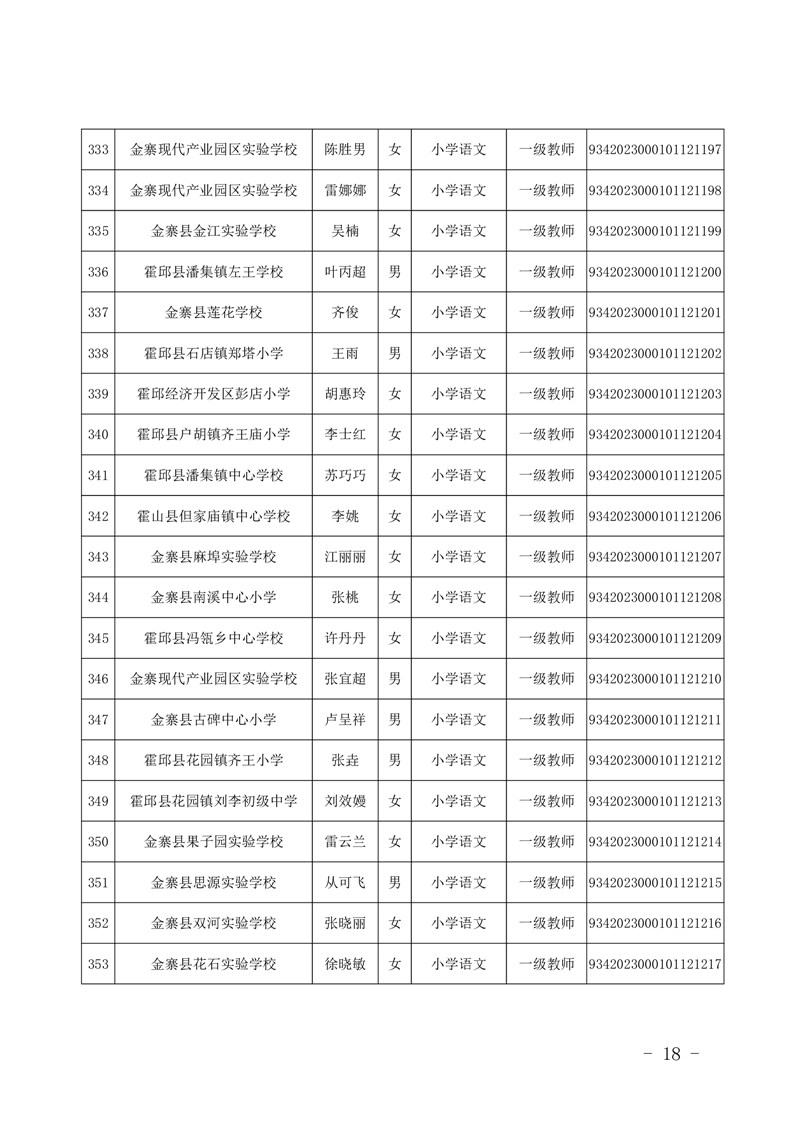 | 333 | 金寨现代产业园区实验学校 | 陈胜男 | 女 | 小学语文 | 一级教师 | 9342023000101121197 |
|---|---|---|---|---|---|---|
| 334 | 金寨现代产业园区实验学校 | 雷娜娜 | 女 | 小学语文 | 一级教师 | 9342023000101121198 |
| 335 | 金寨县金江实验学校 | 吴楠 | 女 | 小学语文 | 一级教师 | 9342023000101121199 |
| 336 | 霍邱县潘集镇左王学校 | 叶丙超 | 男 | 小学语文 | 一级教师 | 9342023000101121200 |
| 337 | 金寨县莲花学校 | 齐俊 | 女 | 小学语文 | 一级教师 | 9342023000101121201 |
| 338 | 霍邱县石店镇郑塔小学 | 王雨 | 男 | 小学语文 | 一级教师 | 9342023000101121202 |
| 339 | 霍邱经济开发区彭店小学 | 胡惠玲 | 女 | 小学语文 | 一级教师 | 9342023000101121203 |
| 340 | 霍邱县户胡镇齐王庙小学 | 李士红 | 女 | 小学语文 | 一级教师 | 9342023000101121204 |
| 341 | 霍邱县潘集镇中心学校 | 苏巧巧 | 女 | 小学语文 | 一级教师 | 9342023000101121205 |
| 342 | 霍山县但家庙镇中心学校 | 李姚 | 女 | 小学语文 | 一级教师 | 9342023000101121206 |
| 343 | 金寨县麻埠实验学校 | 江丽丽 | 女 | 小学语文 | 一级教师 | 9342023000101121207 |
| 344 | 金寨县南溪中心小学 | 张桃 | 女 | 小学语文 | 一级教师 | 9342023000101121208 |
| 345 | 霍邱县冯瓴乡中心学校 | 许丹丹 | 女 | 小学语文 | 一级教师 | 9342023000101121209 |
| 346 | 金寨现代产业园区实验学校 | 张宜超 | 男 | 小学语文 | 一级教师 | 9342023000101121210 |
| 347 | 金寨县古碑中心小学 | 卢呈祥 | 男 | 小学语文 | 一级教师 | 9342023000101121211 |
| 348 | 霍邱县花园镇齐王小学 | 张垚 | 男 | 小学语文 | 一级教师 | 9342023000101121212 |
| 349 | 霍邱县花园镇刘李初级中学 | 刘效嫚 | 女 | 小学语文 | 一级教师 | 9342023000101121213 |
| 350 | 金寨县果子园实验学校 | 雷云兰 | 女 | 小学语文 | 一级教师 | 9342023000101121214 |
| 351 | 金寨县思源实验学校 | 从可飞 | 男 | 小学语文 | 一级教师 | 9342023000101121215 |
| 352 | 金寨县双河实验学校 | 张晓丽 | 女 | 小学语文 | 一级教师 | 9342023000101121216 |
| 353 | 金寨县花石实验学校 | 徐晓敏 | 女 | 小学语文 | 一级教师 | 9342023000101121217 |

- 18 -